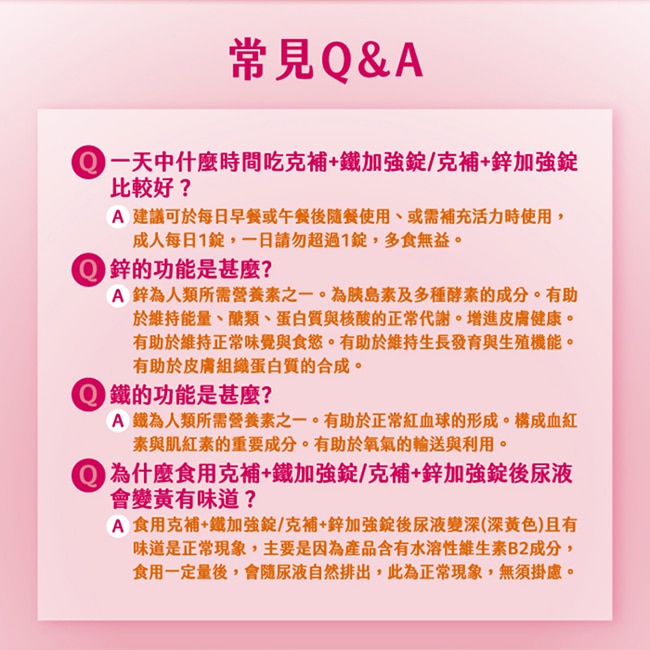 常見Q&A

Q 一天中什麼時間吃克補+鐵加強錠/克補+鋅加強錠比較好？

A 建議可於每日早餐或午餐後隨餐使用、或需補充活力時使用，成人每日1錠，一日請勿超過1錠，多食無益。

Q 鋅的功能是甚麼?

A 鋅為人類所需營養素之一。為胰島素及多種酵素的成分。有助於維持能量、醣類、蛋白質與核酸的正常代謝。增進皮膚健康。有助於維持正常味覺與食慾。有助於維持生長發育與生殖機能。有助於皮膚組織蛋白質的合成。

Q 鐵的功能是甚麼?

A 鐵為人類所需營養素之一。有助於正常紅血球的形成。構成血紅素與肌紅素的重要成分。有助於氧氣的輸送與利用。

Q 為什麼食用克補+鐵加強錠/克補+鋅加強錠後尿液會變黃有味道？

A 食用克補+鐵加強錠/克補+鋅加強錠後尿液變深(深黃色)且有味道是正常現象，主要是因為產品含有水溶性維生素B2成分，食用一定量後，會隨尿液自然排出，此為正常現象，無須掛慮。